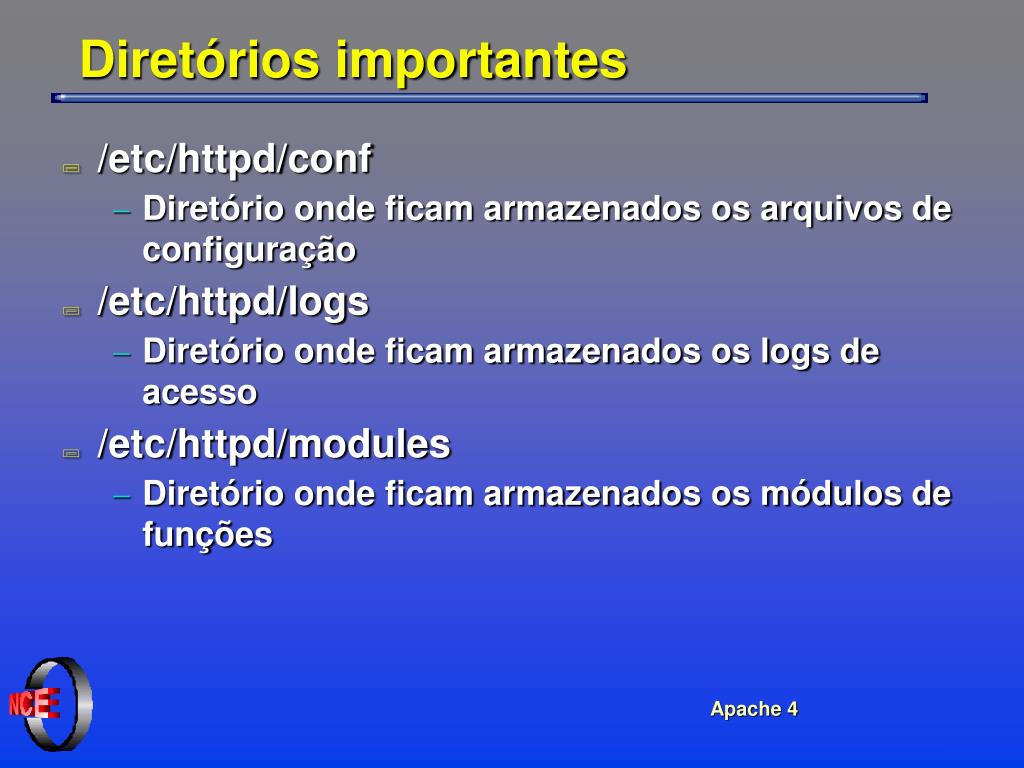 Diretórios importantes

/etc/httpd/conf

– Diretório onde ficam armazenados os arquivos de configuração

/etc/httpd/logs

– Diretório onde ficam armazenados os logs de acesso

/etc/httpd/modules

– Diretório onde ficam armazenados os módulos de funções

NCE

Apache 4